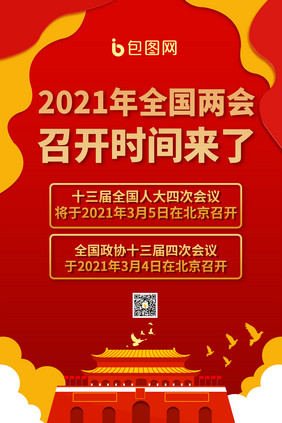 包图网

2021年全国两会
召开时间来了

十三届全国人大四次会议
将于2021年3月5日在北京召开

全国政协十三届四次会议
于2021年3月4日在北京召开